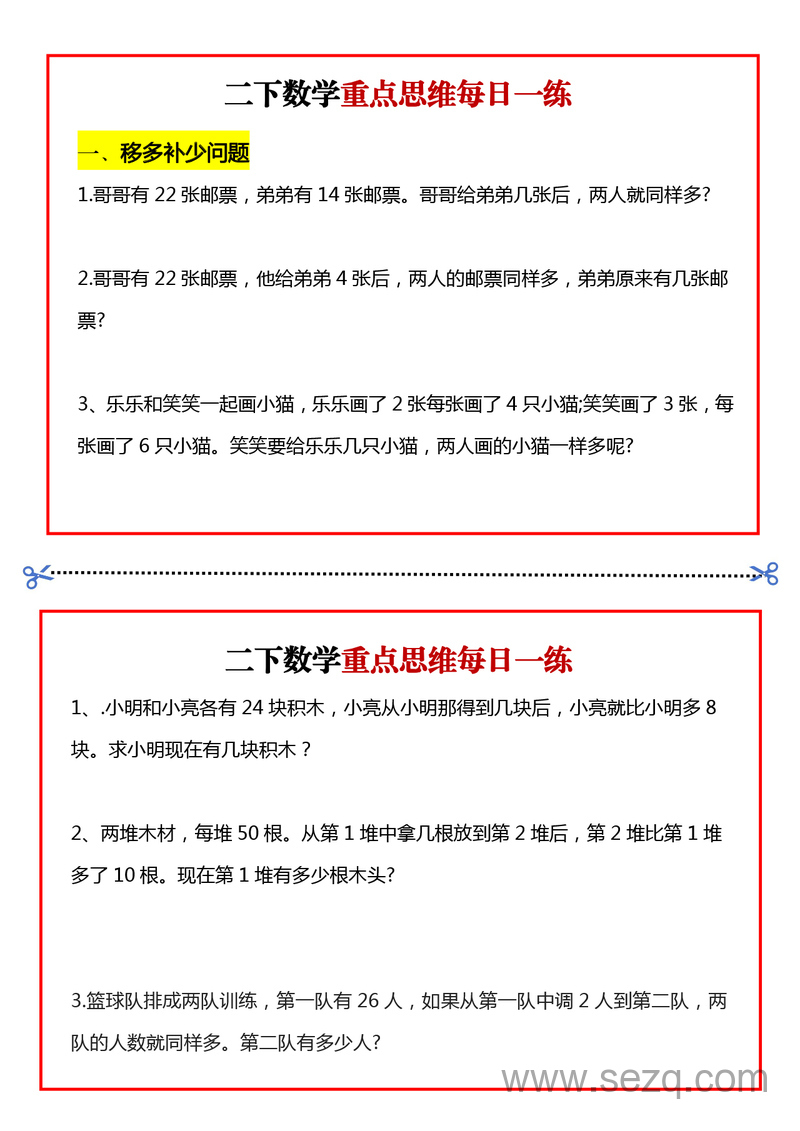 二下数学重点思维每日一练

一、移多补少问题

1.哥哥有 22 张邮票，弟弟有 14 张邮票。哥哥给弟弟几张后，两人就同样多?

2.哥哥有 22 张邮票，他给弟弟 4 张后，两人的邮票同样多，弟弟原来有几张邮票?

3、乐乐和笑笑一起画小猫，乐乐画了 2 张每张画了 4 只小猫;笑笑画了 3 张，每张画了 6 只小猫。笑笑要给乐乐几只小猫，两人画的小猫一样多呢?

二下数学重点思维每日一练

1、.小明和小亮各有 24 块积木，小亮从小明那得到几块后，小亮就比小明多 8 块。求小明现在有几块积木？

2、两堆木材，每堆 50 根。从第 1 堆中拿几根放到第 2 堆后，第 2 堆比第 1 堆多了 10 根。现在第 1 堆有多少根木头?

3.篮球队排成两队训练，第一队有 26 人，如果从第一队中调 2 人到第二队，两队的人数就同样多。第二队有多少人?

www.sezq.com